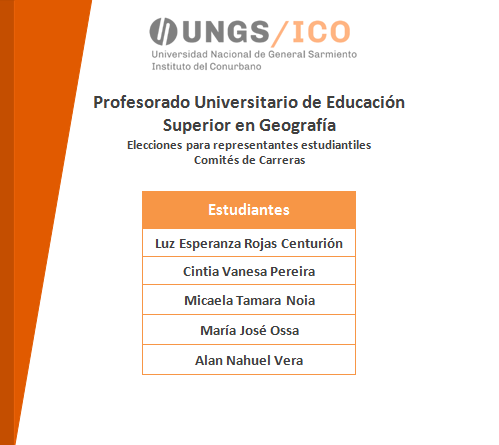 UNGS/ICO
Universidad Nacional de General Sarmiento
Instituto del Conurbano

Profesorado Universitario de Educación Superior en Geografía

Elecciones para representantes estudiantiles
Comités de Carreras

| Estudiantes |
|---|
| Luz Esperanza Rojas Centurión |
| Cintia Vanesa Pereira |
| Micaela Tamara Noia |
| María José Ossa |
| Alan Nahuel Vera |